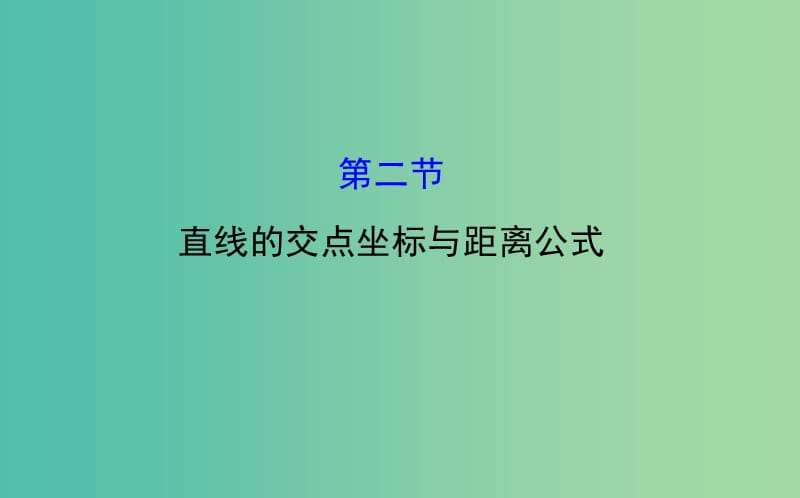 第二节

直线的交点坐标与距离公式